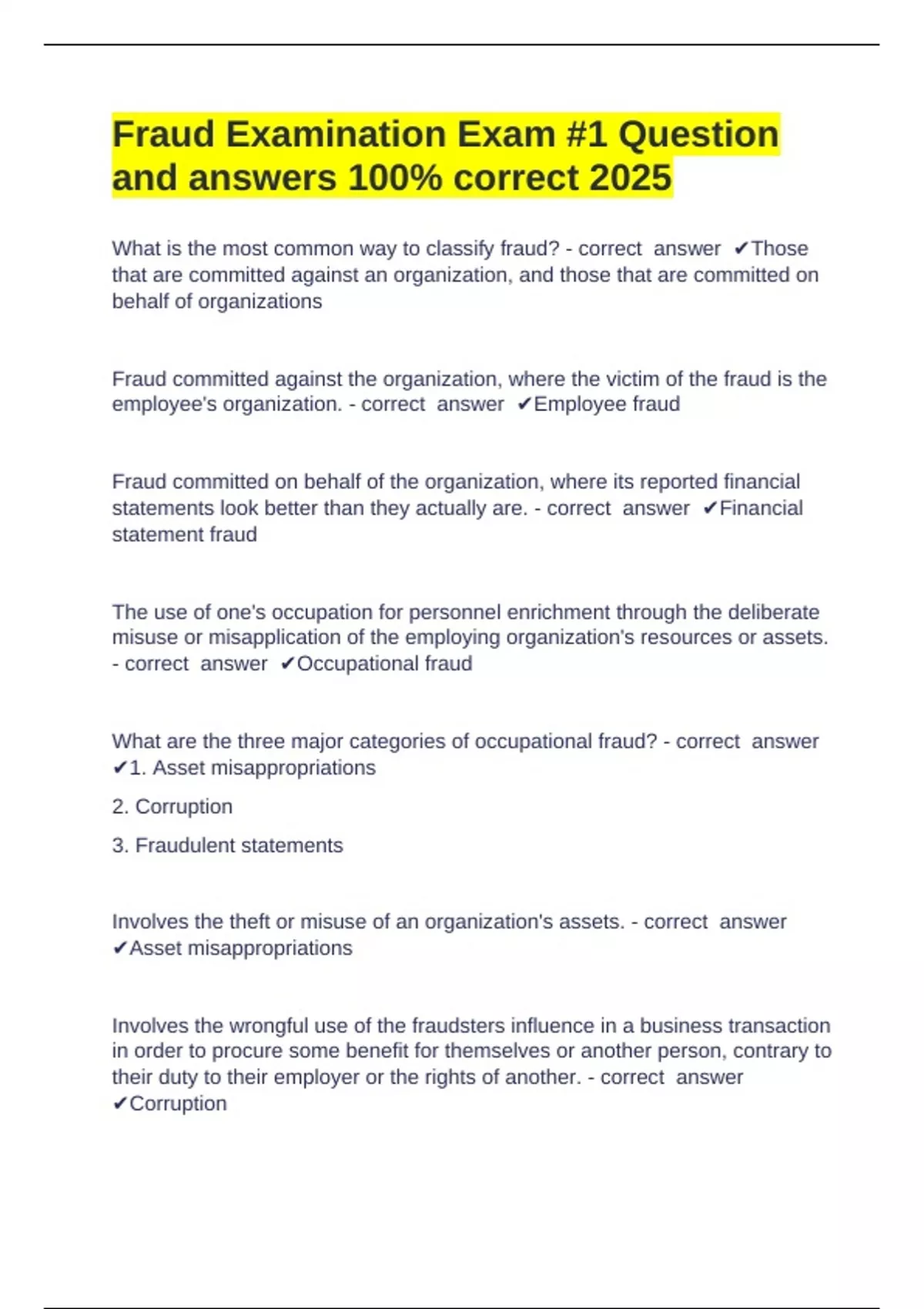 Fraud Examination Exam #1 Question and answers 100% correct 2025

What is the most common way to classify fraud? - correct answer ✔Those that are committed against an organization, and those that are committed on behalf of organizations

Fraud committed against the organization, where the victim of the fraud is the employee's organization. - correct answer ✔Employee fraud

Fraud committed on behalf of the organization, where its reported financial statements look better than they actually are. - correct answer ✔Financial statement fraud

The use of one's occupation for personnel enrichment through the deliberate misuse or misapplication of the employing organization's resources or assets. - correct answer ✔Occupational fraud

What are the three major categories of occupational fraud? - correct answer ✔1. Asset misappropriations

2. Corruption

3. Fraudulent statements

Involves the theft or misuse of an organization's assets. - correct answer ✔Asset misappropriations

Involves the wrongful use of the fraudsters influence in a business transaction in order to procure some benefit for themselves or another person, contrary to their duty to their employer or the rights of another. - correct answer ✔Corruption